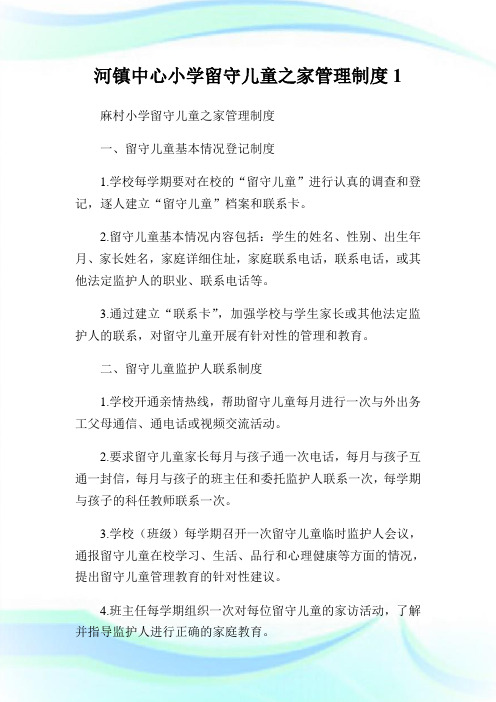 河镇中心小学留守儿童之家管理制度 1

麻村小学留守儿童之家管理制度

一、留守儿童基本情况登记制度

1.学校每学期要对在校的“留守儿童”进行认真的调查和登记，逐人建立“留守儿童”档案和联系卡。

2.留守儿童基本情况内容包括：学生的姓名、性别、出生年月、家长姓名，家庭详细住址，家庭联系电话，联系电话，或其他法定监护人的职业、联系电话等。

3.通过建立“联系卡”，加强学校与学生家长或其他法定监护人的联系，对留守儿童开展有针对性的管理和教育。

二、留守儿童监护人联系制度

1.学校开通亲情热线，帮助留守儿童每月进行一次与外出务工父母通信、通电话或视频交流活动。

2.要求留守儿童家长每月与孩子通一次电话，每月与孩子互通一封信，每月与孩子的班主任和委托监护人联系一次，每学期与孩子的科任教师联系一次。

3.学校（班级）每学期召开一次留守儿童临时监护人会议，通报留守儿童在校学习、生活、品行和心理健康等方面的情况，提出留守儿童管理教育的针对性建议。

4.班主任每学期组织一次对每位留守儿童的家访活动，了解并指导监护人进行正确的家庭教育。